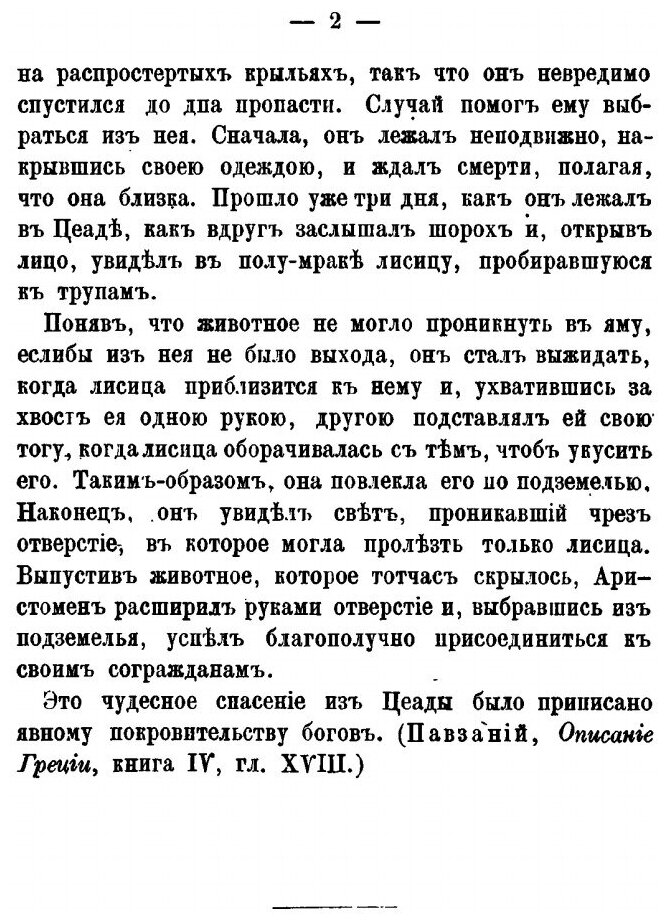 — 2 —

на распростертыхъ крыльяхъ, такъ что онъ невредимо спустился до дна пропасти. Случай помогъ ему выбраться изъ нея. Сначала, онъ лежалъ неподвижно, накрывшись своею одеждою, и ждалъ смерти, полагая, что она близка. Прошло уже три дня, какъ онъ лежалъ въ Цеадѣ, какъ вдругъ заслышалъ шорохъ и, открывъ лицо, увидѣлъ въ полу-мракѣ лисицу, пробиравшуюся къ трупамъ.

Понявъ, что животное не могло проникнуть въ яму, еслибы изъ нея не было выхода, онъ сталъ выжидать, когда лисица приблизится къ нему и, ухватившись за хвостъ ея одною рукою, другою подставлялъ ей свою тогу, когда лисица оборачивалась съ тѣмъ, чтобъ укусить его. Такимъ-образомъ, она повлекла его по подземелью. Наконецъ, онъ увидѣлъ свѣтъ, проникавшій чрезъ отверстіе, въ которое могла пролѣзть только лисица. Выпустивъ животное, которое тотчасъ скрылось, Аристоменъ расширилъ руками отверстіе и, выбравшись изъ подземелья, успѣлъ благополучно присоединиться къ своимъ согражданамъ.

Это чудесное спасеніе изъ Цеады было приписано явному покровительству боговъ. (Павзаній, Описаніе Греціи, книга IV, гл. XVIII.)